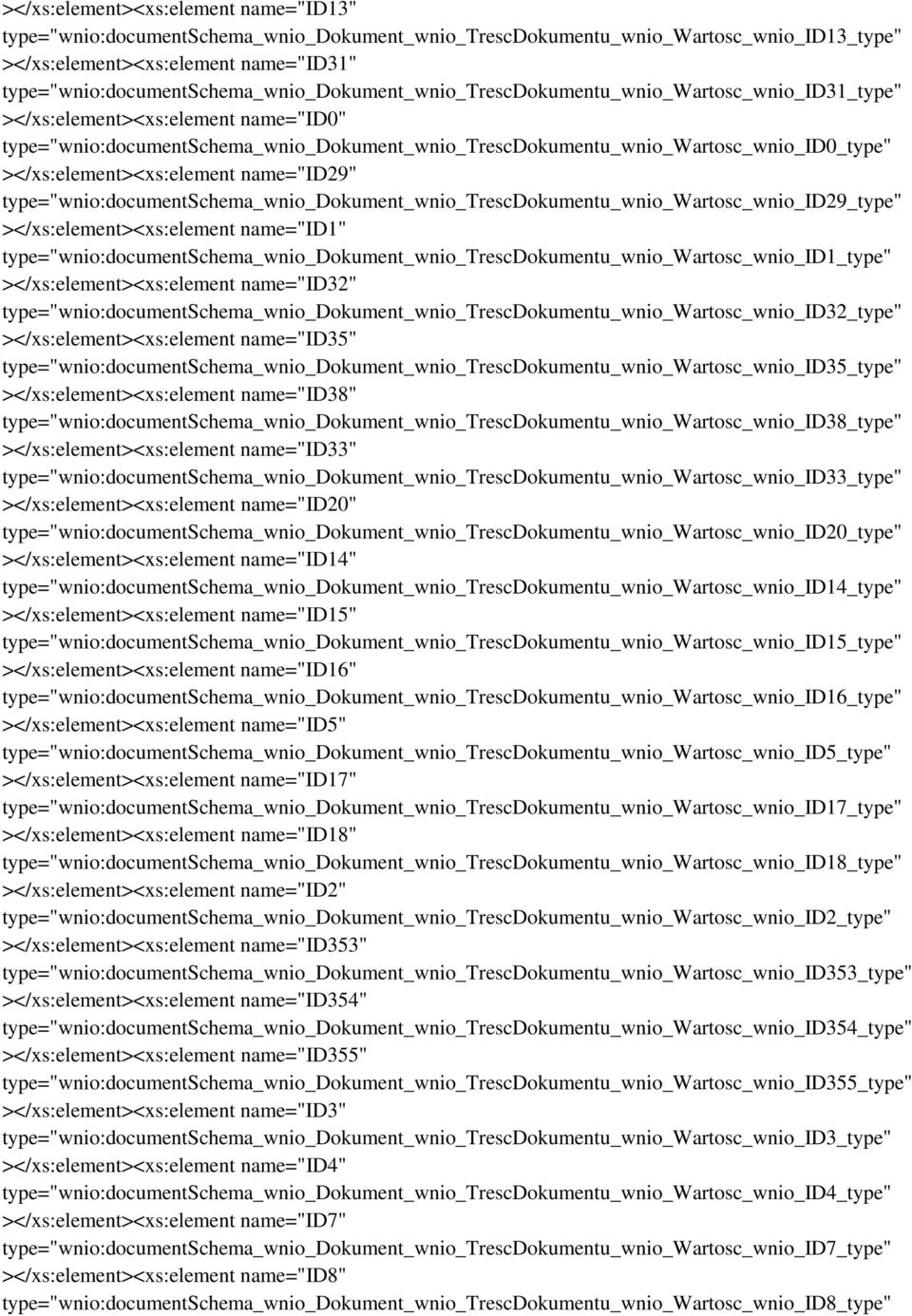 ></xs:element><xs:element name="ID13" type="wnio:documentSchema_wnio_Dokument_wnio_TrescDokumentu_wnio_Wartosc_wnio_ID13_type" ></xs:element><xs:element name="ID31" type="wnio:documentSchema_wnio_Dokument_wnio_TrescDokumentu_wnio_Wartosc_wnio_ID31_type" ></xs:element><xs:element name="ID0" type="wnio:documentSchema_wnio_Dokument_wnio_TrescDokumentu_wnio_Wartosc_wnio_ID0_type" ></xs:element><xs:element name="ID29" type="wnio:documentSchema_wnio_Dokument_wnio_TrescDokumentu_wnio_Wartosc_wnio_ID29_type" ></xs:element><xs:element name="ID1" type="wnio:documentSchema_wnio_Dokument_wnio_TrescDokumentu_wnio_Wartosc_wnio_ID1_type" ></xs:element><xs:element name="ID32" type="wnio:documentSchema_wnio_Dokument_wnio_TrescDokumentu_wnio_Wartosc_wnio_ID32_type" ></xs:element><xs:element name="ID35" type="wnio:documentSchema_wnio_Dokument_wnio_TrescDokumentu_wnio_Wartosc_wnio_ID35_type" ></xs:element><xs:element name="ID38" type="wnio:documentSchema_wnio_Dokument_wnio_TrescDokumentu_wnio_Wartosc_wnio_ID38_type" ></xs:element><xs:element name="ID33" type="wnio:documentSchema_wnio_Dokument_wnio_TrescDokumentu_wnio_Wartosc_wnio_ID33_type" ></xs:element><xs:element name="ID20" type="wnio:documentSchema_wnio_Dokument_wnio_TrescDokumentu_wnio_Wartosc_wnio_ID20_type" ></xs:element><xs:element name="ID14" type="wnio:documentSchema_wnio_Dokument_wnio_TrescDokumentu_wnio_Wartosc_wnio_ID14_type" ></xs:element><xs:element name="ID15" type="wnio:documentSchema_wnio_Dokument_wnio_TrescDokumentu_wnio_Wartosc_wnio_ID15_type" ></xs:element><xs:element name="ID16" type="wnio:documentSchema_wnio_Dokument_wnio_TrescDokumentu_wnio_Wartosc_wnio_ID16_type" ></xs:element><xs:element name="ID5" type="wnio:documentSchema_wnio_Dokument_wnio_TrescDokumentu_wnio_Wartosc_wnio_ID5_type" ></xs:element><xs:element name="ID17" type="wnio:documentSchema_wnio_Dokument_wnio_TrescDokumentu_wnio_Wartosc_wnio_ID17_type" ></xs:element><xs:element name="ID18" type="wnio:documentSchema_wnio_Dokument_wnio_TrescDokumentu_wnio_Wartosc_wnio_ID18_type" ></xs:element><xs:element name="ID2" type="wnio:documentSchema_wnio_Dokument_wnio_TrescDokumentu_wnio_Wartosc_wnio_ID2_type" ></xs:element><xs:element name="ID353" type="wnio:documentSchema_wnio_Dokument_wnio_TrescDokumentu_wnio_Wartosc_wnio_ID353_type" ></xs:element><xs:element name="ID354" type="wnio:documentSchema_wnio_Dokument_wnio_TrescDokumentu_wnio_Wartosc_wnio_ID354_type" ></xs:element><xs:element name="ID355" type="wnio:documentSchema_wnio_Dokument_wnio_TrescDokumentu_wnio_Wartosc_wnio_ID355_type" ></xs:element><xs:element name="ID3" type="wnio:documentSchema_wnio_Dokument_wnio_TrescDokumentu_wnio_Wartosc_wnio_ID3_type" ></xs:element><xs:element name="ID4" type="wnio:documentSchema_wnio_Dokument_wnio_TrescDokumentu_wnio_Wartosc_wnio_ID4_type" ></xs:element><xs:element name="ID7" type="wnio:documentSchema_wnio_Dokument_wnio_TrescDokumentu_wnio_Wartosc_wnio_ID7_type" ></xs:element><xs:element name="ID8" type="wnio:documentSchema_wnio_Dokument_wnio_TrescDokumentu_wnio_Wartosc_wnio_ID8_type"